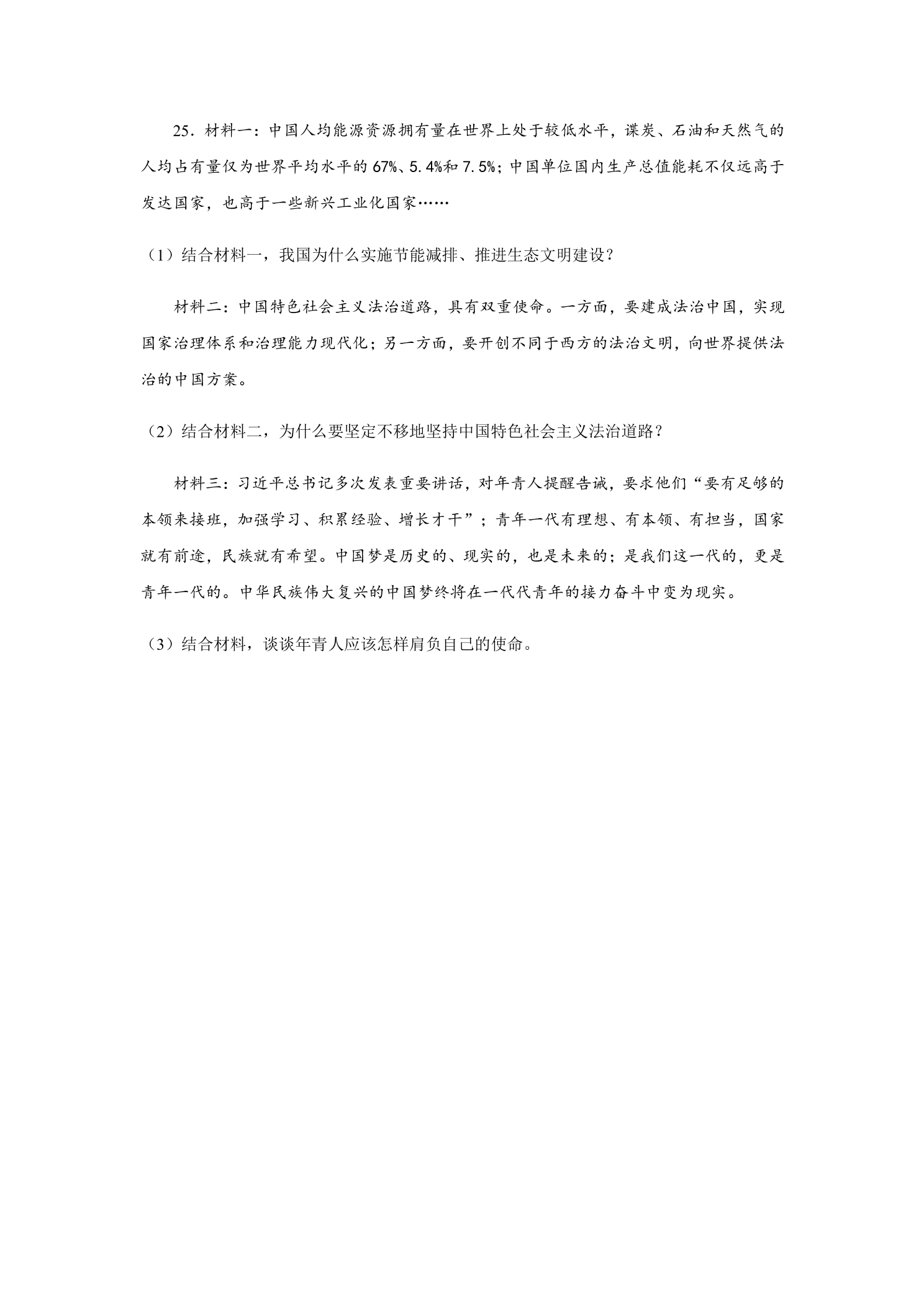 25．材料一：中国人均能源资源拥有量在世界上处于较低水平，谍炭、石油和天然气的人均占有量仅为世界平均水平的67%、5.4%和7.5%；中国单位国内生产总值能耗不仅远高于发达国家，也高于一些新兴工业化国家……

（1）结合材料一，我国为什么实施节能减排、推进生态文明建设？

材料二：中国特色社会主义法治道路，具有双重使命。一方面，要建成法治中国，实现国家治理体系和治理能力现代化；另一方面，要开创不同于西方的法治文明，向世界提供法治的中国方案。

（2）结合材料二，为什么要坚定不移地坚持中国特色社会主义法治道路？

材料三：习近平总书记多次发表重要讲话，对年青人提醒告诫，要求他们“要有足够的本领来接班，加强学习、积累经验、增长才干”；青年一代有理想、有本领、有担当，国家就有前途，民族就有希望。中国梦是历史的、现实的，也是未来的；是我们这一代的，更是青年一代的。中华民族伟大复兴的中国梦终将在一代代青年的接力奋斗中变为现实。

（3）结合材料，谈谈年青人应该怎样肩负自己的使命。